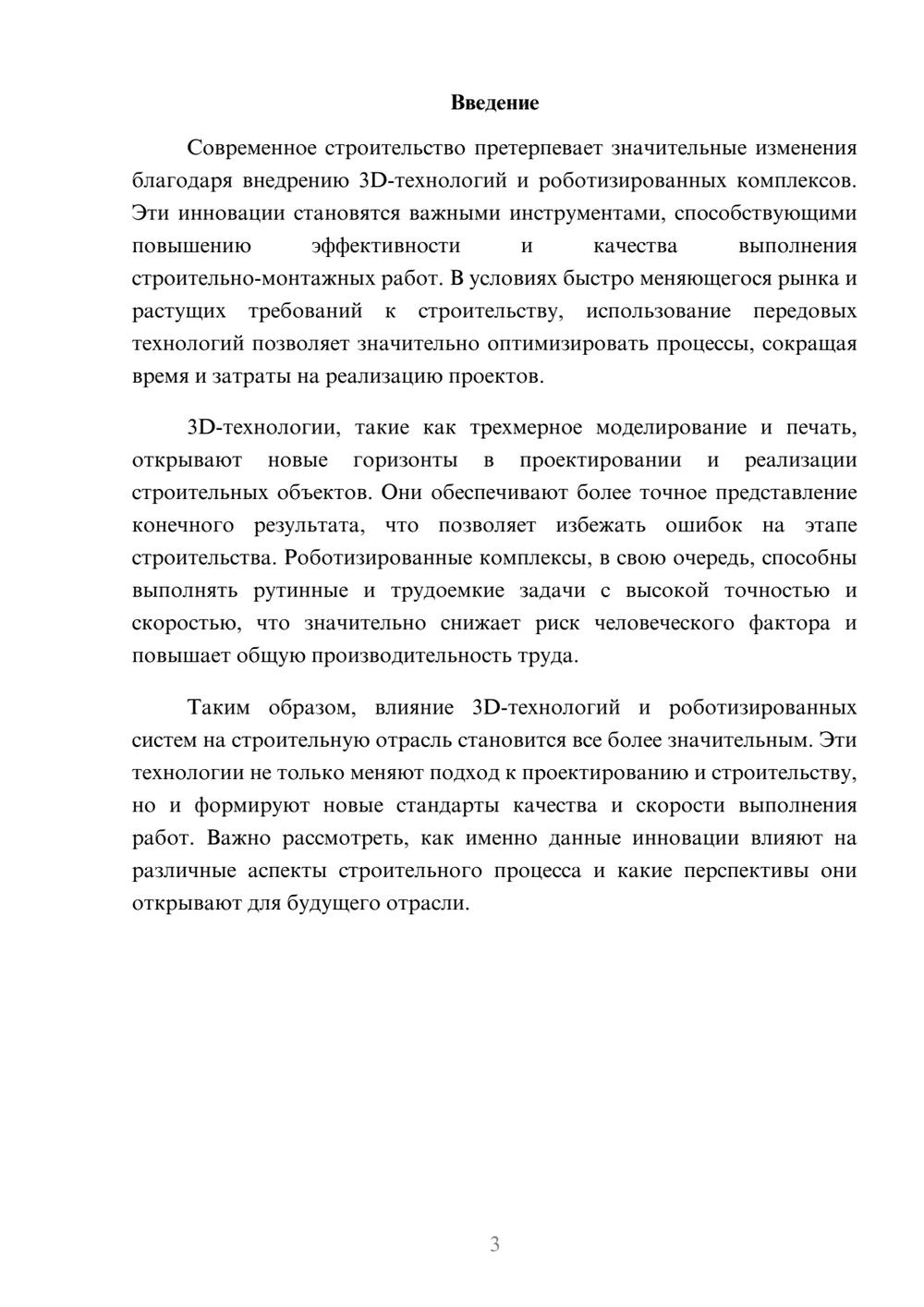 Введение

Современное строительство претерпевает значительные изменения благодаря внедрению 3D-технологий и роботизированных комплексов. Эти инновации становятся важными инструментами, способствующими повышению эффективности и качества выполнения строительно-монтажных работ. В условиях быстро меняющегося рынка и растущих требований к строительству, использование передовых технологий позволяет значительно оптимизировать процессы, сокращая время и затраты на реализацию проектов.

3D-технологии, такие как трехмерное моделирование и печать, открывают новые горизонты в проектировании и реализации строительных объектов. Они обеспечивают более точное представление конечного результата, что позволяет избежать ошибок на этапе строительства. Роботизированные комплексы, в свою очередь, способны выполнять рутинные и трудоемкие задачи с высокой точностью и скоростью, что значительно снижает риск человеческого фактора и повышает общую производительность труда.

Таким образом, влияние 3D-технологий и роботизированных систем на строительную отрасль становится все более значительным. Эти технологии не только меняют подход к проектированию и строительству, но и формируют новые стандарты качества и скорости выполнения работ. Важно рассмотреть, как именно данные инновации влияют на различные аспекты строительного процесса и какие перспективы они открывают для будущего отрасли.

3